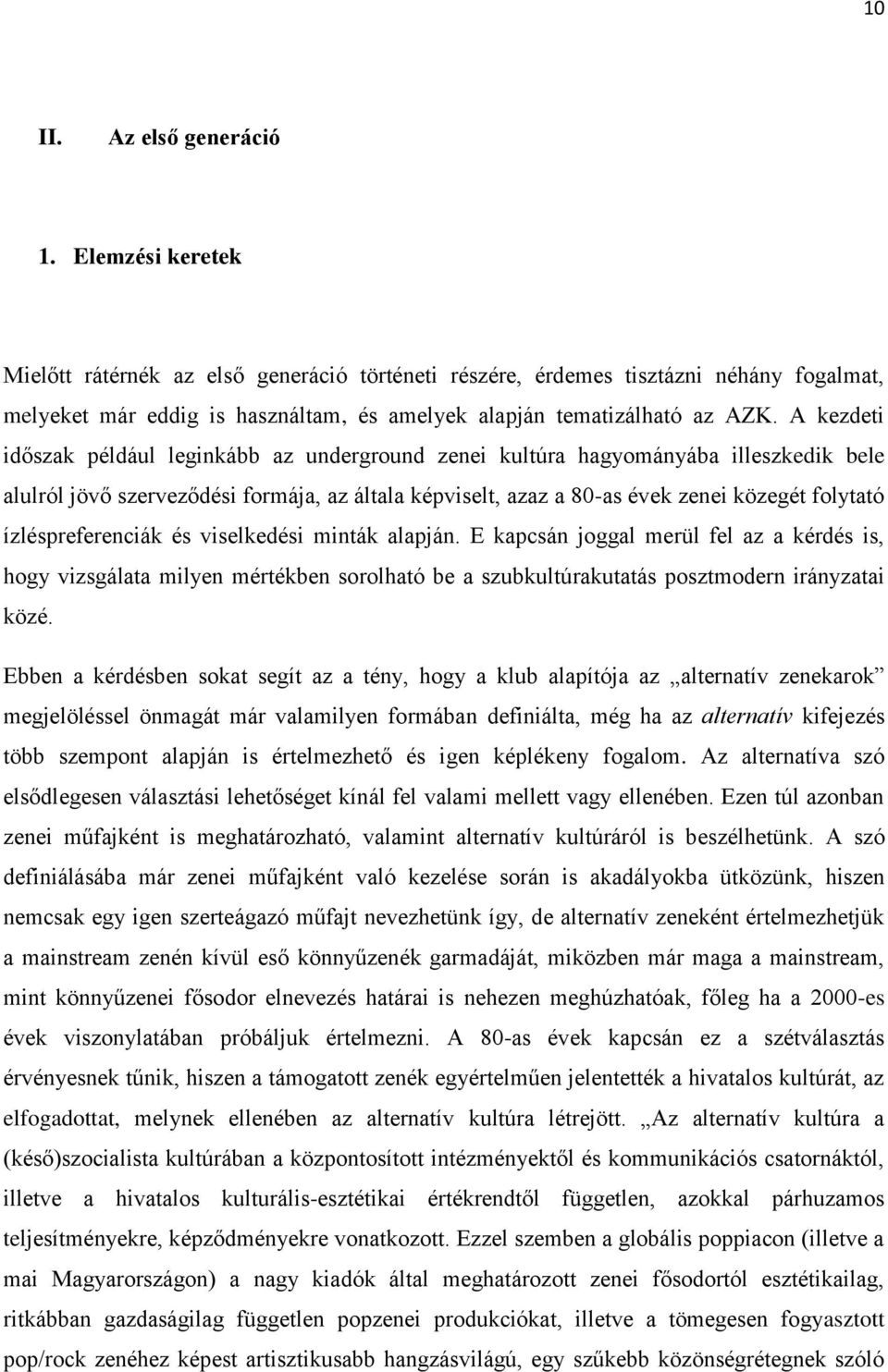 10

II. Az első generáció

1. Elemzési keretek

Mielőtt rátérnék az első generáció történeti részére, érdemes tisztázni néhány fogalmat, melyeket már eddig is használtam, és amelyek alapján tematizálható az AZK. A kezdeti időszak például leginkább az underground zenei kultúra hagyományába illeszkedik bele alulról jövő szerveződési formája, az általa képviselt, azaz a 80-as évek zenei közegét folytató ízléspreferenciák és viselkedési minták alapján. E kapcsán joggal merül fel az a kérdés is, hogy vizsgálata milyen mértékben sorolható be a szubkultúrakutatás posztmodern irányzatai közé.

Ebben a kérdésben sokat segít az a tény, hogy a klub alapítója az „alternatív zenekarok” megjelöléssel önmagát már valamilyen formában definiálta, még ha az alternatív kifejezés több szempont alapján is értelmezhető és igen képlékeny fogalom. Az alternatíva szó elsődlegesen választási lehetőséget kínál fel valami mellett vagy ellenében. Ezen túl azonban zenei műfajként is meghatározható, valamint alternatív kultúráról is beszélhetünk. A szó definiálásába már zenei műfajként való kezelése során is akadályokba ütközünk, hiszen nemcsak egy igen szerteágazó műfajt nevezhetünk így, de alternatív zeneként értelmezhetjük a mainstream zenén kívül eső könnyűzenék garmadáját, miközben már maga a mainstream, mint könnyűzenei fősodor elnevezés határai is nehezen meghúzhatóak, főleg ha a 2000-es évek viszonylatában próbáljuk értelmezni. A 80-as évek kapcsán ez a szétválasztás érvényesnek tűnik, hiszen a támogatott zenék egyértelműen jelentették a hivatalos kultúrát, az elfogadottat, melynek ellenében az alternatív kultúra létrejött. „Az alternatív kultúra a (késő)szocialista kultúrában a központosított intézményektől és kommunikációs csatornáktól, illetve a hivatalos kulturális-esztétikai értékrendtől független, azokkal párhuzamos teljesítményekre, képződményekre vonatkozott. Ezzel szemben a globális poppiacon (illetve a mai Magyarországon) a nagy kiadók által meghatározott zenei fősodortól esztétikailag, ritkábban gazdaságilag független popzenei produkciókat, illetve a tömegesen fogyasztott pop/rock zenéhez képest artisztikusabb hangzásvilágú, egy szűkebb közönségrétegnek szóló